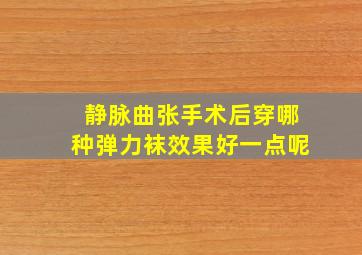 静脉曲张手术后穿哪种弹力袜效果好一点呢